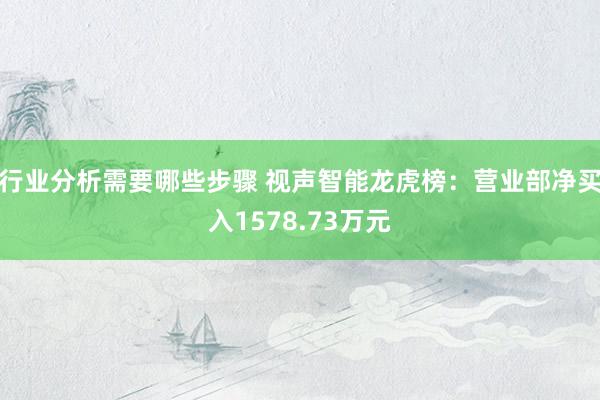 行业分析需要哪些步骤 视声智能龙虎榜：营业部净买入1578.73万元